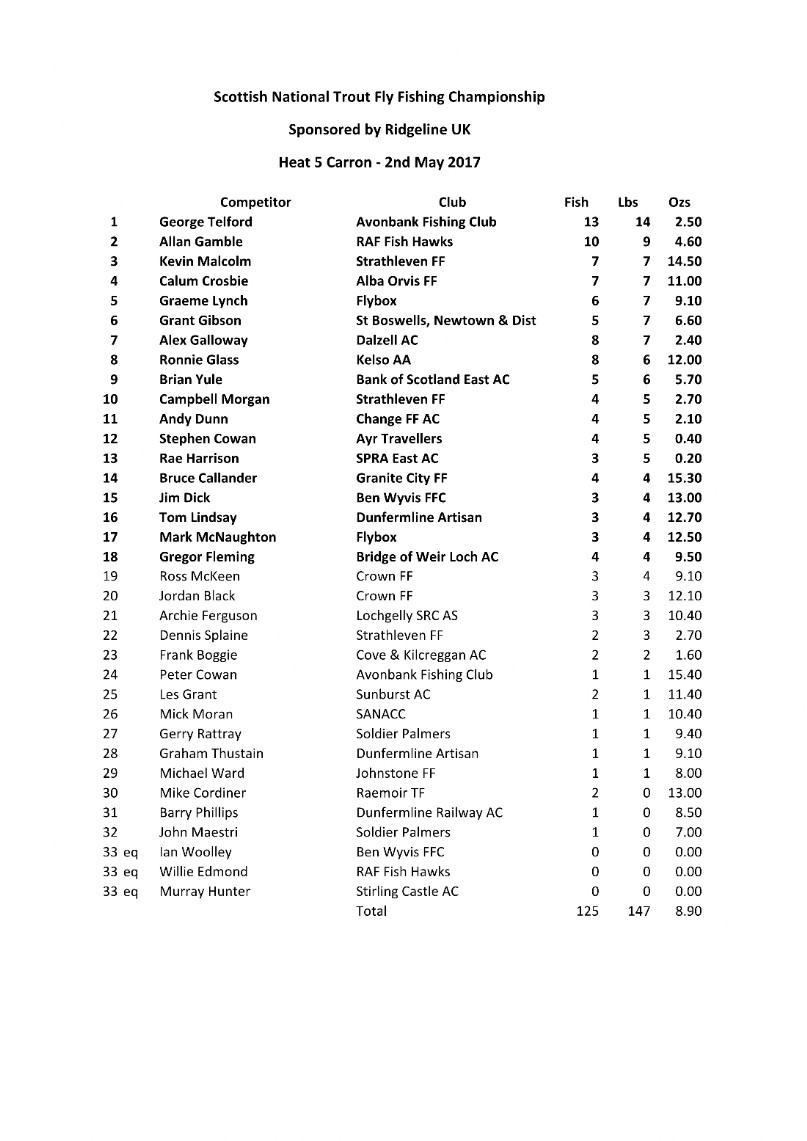 Scottish National Trout Fly Fishing Championship

Sponsored by Ridgeline UK

Heat 5 Carron - 2nd May 2017

| | Competitor | Club | Fish | Lbs | Ozs |
|---|---|---|---|---|---|
| 1 | George Telford | Avonbank Fishing Club | 13 | 14 | 2.50 |
| 2 | Allan Gamble | RAF Fish Hawks | 10 | 9 | 4.60 |
| 3 | Kevin Malcolm | Strathleven FF | 7 | 7 | 14.50 |
| 4 | Calum Crosbie | Alba Orvis FF | 7 | 7 | 11.00 |
| 5 | Graeme Lynch | Flybox | 6 | 7 | 9.10 |
| 6 | Grant Gibson | St Boswells, Newtown & Dist | 5 | 7 | 6.60 |
| 7 | Alex Galloway | Dalzell AC | 8 | 7 | 2.40 |
| 8 | Ronnie Glass | Kelso AA | 8 | 6 | 12.00 |
| 9 | Brian Yule | Bank of Scotland East AC | 5 | 6 | 5.70 |
| 10 | Campbell Morgan | Strathleven FF | 4 | 5 | 2.70 |
| 11 | Andy Dunn | Change FF AC | 4 | 5 | 2.10 |
| 12 | Stephen Cowan | Ayr Travellers | 4 | 5 | 0.40 |
| 13 | Rae Harrison | SPRA East AC | 3 | 5 | 0.20 |
| 14 | Bruce Callander | Granite City FF | 4 | 4 | 15.30 |
| 15 | Jim Dick | Ben Wyvis FFC | 3 | 4 | 13.00 |
| 16 | Tom Lindsay | Dunfermline Artisan | 3 | 4 | 12.70 |
| 17 | Mark McNaughton | Flybox | 3 | 4 | 12.50 |
| 18 | Gregor Fleming | Bridge of Weir Loch AC | 4 | 4 | 9.50 |
| 19 | Ross McKeen | Crown FF | 3 | 4 | 9.10 |
| 20 | Jordan Black | Crown FF | 3 | 3 | 12.10 |
| 21 | Archie Ferguson | Lochgelly SRC AS | 3 | 3 | 10.40 |
| 22 | Dennis Splaine | Strathleven FF | 2 | 3 | 2.70 |
| 23 | Frank Boggie | Cove & Kilcreggan AC | 2 | 2 | 1.60 |
| 24 | Peter Cowan | Avonbank Fishing Club | 1 | 1 | 15.40 |
| 25 | Les Grant | Sunburst AC | 2 | 1 | 11.40 |
| 26 | Mick Moran | SANACC | 1 | 1 | 10.40 |
| 27 | Gerry Rattray | Soldier Palmers | 1 | 1 | 9.40 |
| 28 | Graham Thustain | Dunfermline Artisan | 1 | 1 | 9.10 |
| 29 | Michael Ward | Johnstone FF | 1 | 1 | 8.00 |
| 30 | Mike Cordiner | Raemoir TF | 2 | 0 | 13.00 |
| 31 | Barry Phillips | Dunfermline Railway AC | 1 | 0 | 8.50 |
| 32 | John Maestri | Soldier Palmers | 1 | 0 | 7.00 |
| 33 eq | Ian Woolley | Ben Wyvis FFC | 0 | 0 | 0.00 |
| 33 eq | Willie Edmond | RAF Fish Hawks | 0 | 0 | 0.00 |
| 33 eq | Murray Hunter | Stirling Castle AC | 0 | 0 | 0.00 |
| | | Total | 125 | 147 | 8.90 |